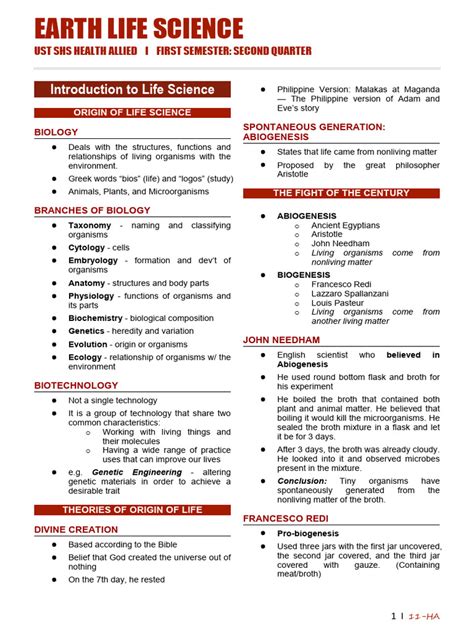 EARTH LIFE SCIENCE
UST SHS HEALTH ALLIED I FIRST SEMESTER: SECOND QUARTER

Introduction to Life Science

ORIGIN OF LIFE SCIENCE

BIOLOGY

• Deals with the structures, functions and relationships of living organisms with the environment.
• Greek words "bios" (life) and "logos" (study)
• Animals, Plants, and Microorganisms

BRANCHES OF BIOLOGY

• Taxonomy - naming and classifying organisms
• Cytology - cells
• Embryology - formation and dev't of organisms
• Anatomy - structures and body parts
• Physiology - functions of organisms and its parts
• Biochemistry - biological composition
• Genetics - heredity and variation
• Evolution - origin or organisms
• Ecology - relationship of organisms w/ the environment

BIOTECHNOLOGY

• Not a single technology
• It is a group of technology that share two common characteristics:
o Working with living things and their molecules
o Having a wide range of practice uses that can improve our lives
• e.g. Genetic Engineering - altering genetic materials in order to achieve a desirable trait

THEORIES OF ORIGIN OF LIFE

DIVINE CREATION

• Based according to the Bible
• Belief that God created the universe out of nothing
• On the 7th day, he rested
• Philippine Version: Malakas at Maganda — The Philippine version of Adam and Eve's story

SPONTANEOUS GENERATION: ABIOGENESIS

• States that life came from nonliving matter
• Proposed by the great philosopher Aristotle

THE FIGHT OF THE CENTURY

• ABIOGENESIS
o Ancient Egyptians
o Aristotle
o John Needham
o Living organisms come from nonliving matter
• BIOGENESIS
o Francesco Redi
o Lazzaro Spallanzani
o Louis Pasteur
o Living organisms come from another living matter

JOHN NEEDHAM

• English scientist who believed in Abiogenesis
• He used round bottom flask and broth for his experiment
• He boiled the broth that contained both plant and animal matter. He believed that boiling it would kill the microorganisms. He sealed the broth mixture in a flask and let it be for 3 days.
• After 3 days, the broth was already cloudy. He looked into it and observed microbes present in the mixture.
• Conclusion: Tiny organisms have spontaneously generated from the nonliving matter of the broth.

FRANCESCO REDI

• Pro-biogenesis
• Used three jars with the first jar uncovered, the second jar covered, and the third jar covered with gauze. (Containing meat/broth)

1 I 11-HA